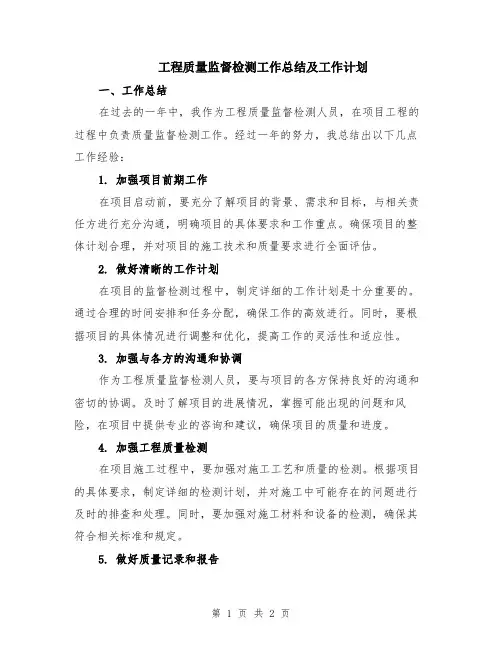 工程质量监督检测工作总结及工作计划

一、工作总结

在过去的一年中，我作为工程质量监督检测人员，在项目工程的过程中负责质量监督检测工作。经过一年的努力，我总结出以下几点工作经验：

1. 加强项目前期工作

在项目启动前，要充分了解项目的背景、需求和目标，与相关责任方进行充分沟通，明确项目的具体要求和工作重点。确保项目的整体计划合理，并对项目的施工技术和质量要求进行全面评估。

2. 做好清晰的工作计划

在项目的监督检测过程中，制定详细的工作计划是十分重要的。通过合理的时间安排和任务分配，确保工作的高效进行。同时，要根据项目的具体情况进行调整和优化，提高工作的灵活性和适应性。

3. 加强与各方的沟通和协调

作为工程质量监督检测人员，要与项目的各方保持良好的沟通和密切的协调。及时了解项目的进展情况，掌握可能出现的问题和风险，在项目中提供专业的咨询和建议，确保项目的质量和进度。

4. 加强工程质量检测

在项目施工过程中，要加强对施工工艺和质量的检测。根据项目的具体要求，制定详细的检测计划，并对施工中可能存在的问题进行及时的排查和处理。同时，要加强对施工材料和设备的检测，确保其符合相关标准和规定。

5. 做好质量记录和报告

第 1 页 共 2 页